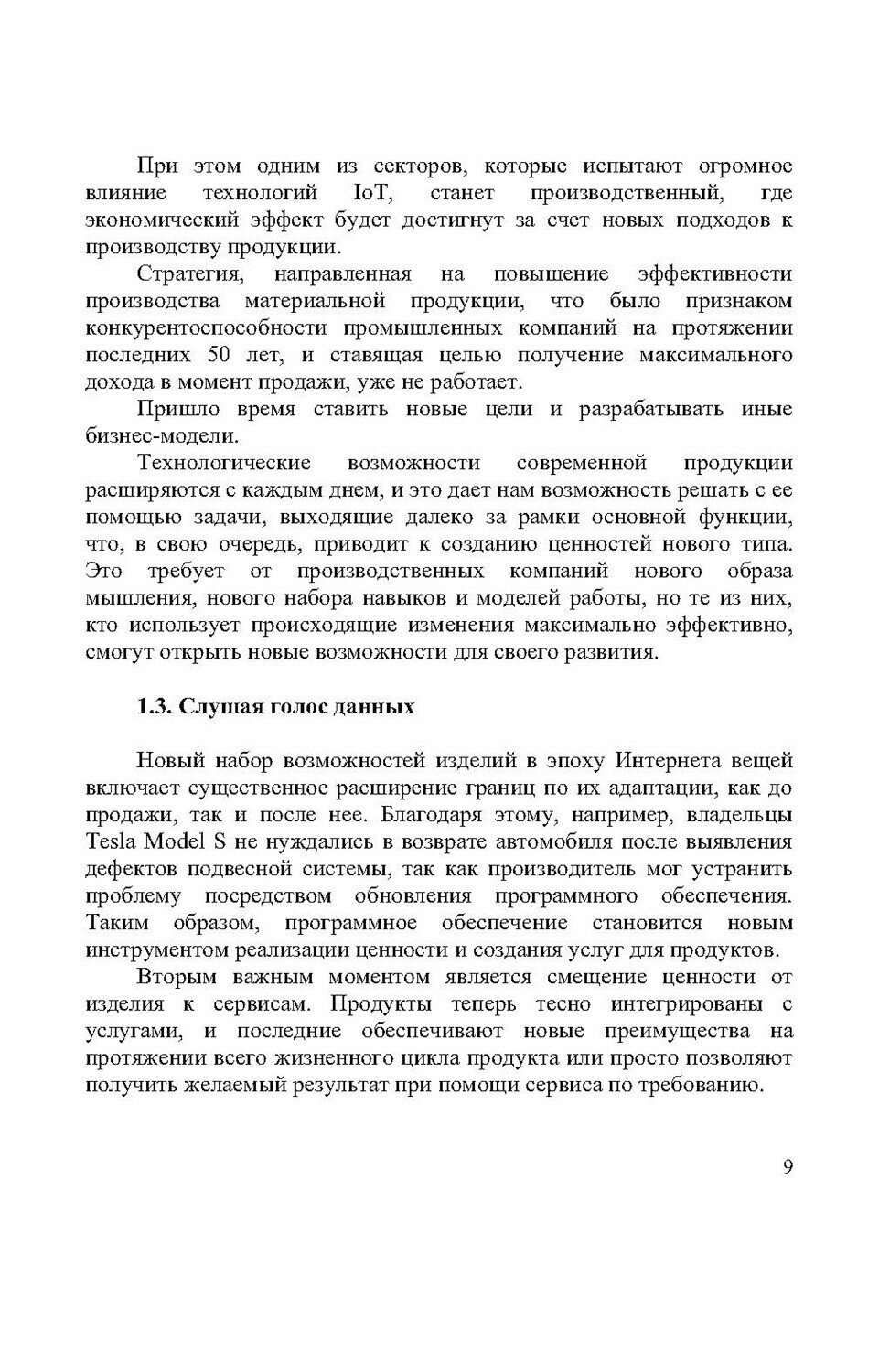 При этом одним из секторов, которые испытают огромное влияние технологий IoT, станет производственный, где экономический эффект будет достигнут за счет новых подходов к производству продукции.

Стратегия, направленная на повышение эффективности производства материальной продукции, что было признаком конкурентоспособности промышленных компаний на протяжении последних 50 лет, и ставящая целью получение максимального дохода в момент продажи, уже не работает.

Пришло время ставить новые цели и разрабатывать иные бизнес-модели.

Технологические возможности современной продукции расширяются с каждым днем, и это дает нам возможность решать с ее помощью задачи, выходящие далеко за рамки основной функции, что, в свою очередь, приводит к созданию ценностей нового типа. Это требует от производственных компаний нового образа мышления, нового набора навыков и моделей работы, но те из них, кто использует происходящие изменения максимально эффективно, смогут открыть новые возможности для своего развития.

1.3. Слушая голос данных

Новый набор возможностей изделий в эпоху Интернета вещей включает существенное расширение границ по их адаптации, как до продажи, так и после нее. Благодаря этому, например, владельцы Tesla Model S не нуждались в возврате автомобиля после выявления дефектов подвесной системы, так как производитель мог устранить проблему посредством обновления программного обеспечения. Таким образом, программное обеспечение становится новым инструментом реализации ценности и создания услуг для продуктов.

Вторым важным моментом является смещение ценности от изделия к сервисам. Продукты теперь тесно интегрированы с услугами, и последние обеспечивают новые преимущества на протяжении всего жизненного цикла продукта или просто позволяют получить желаемый результат при помощи сервиса по требованию.

9